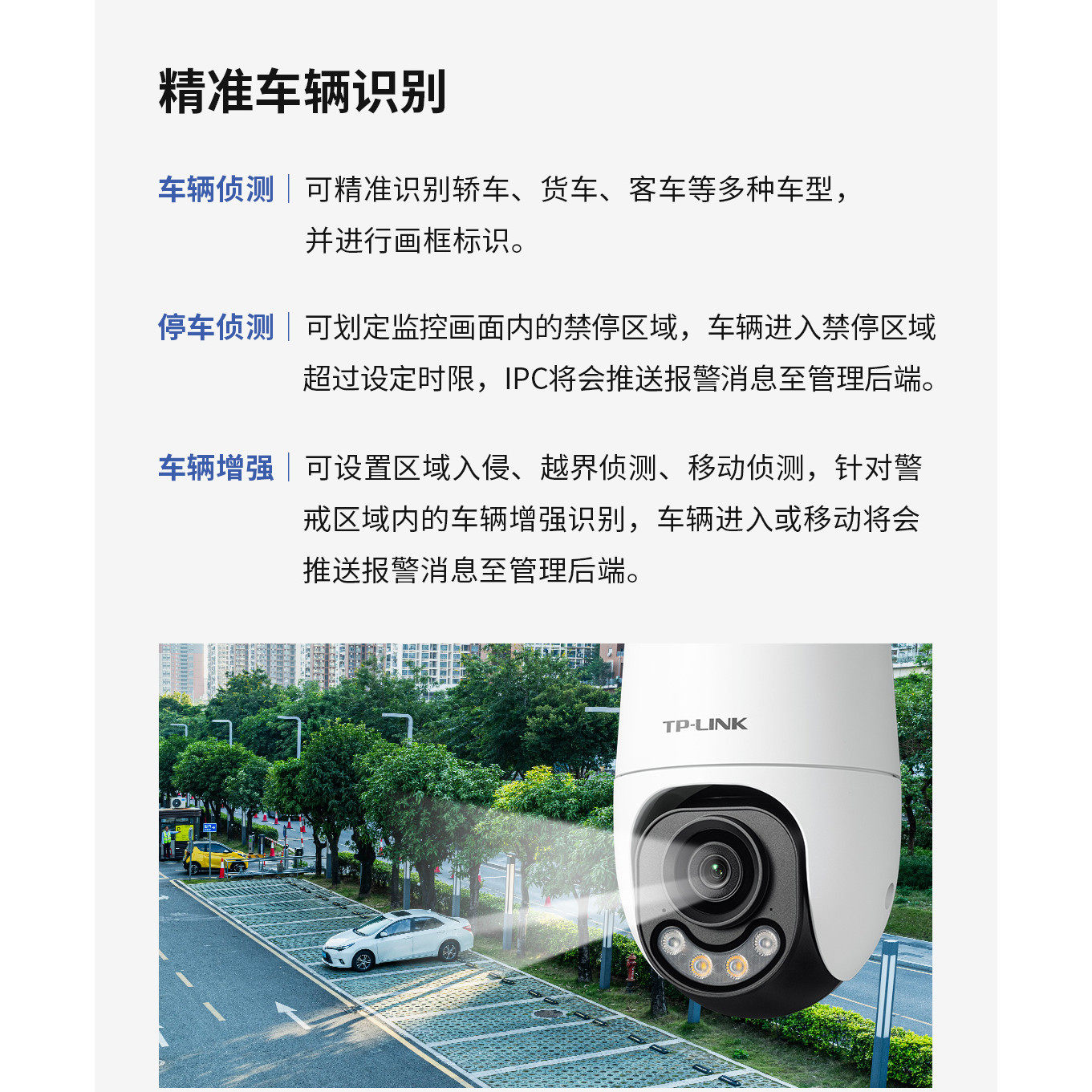 精准车辆识别

车辆侦测 | 可精准识别轿车、货车、客车等多种车型，并进行画框标识。

停车侦测 | 可划定监控画面内的禁停区域，车辆进入禁停区域超过设定时限，IPC将会推送报警消息至管理后端。

车辆增强 | 可设置区域入侵、越界侦测、移动侦测，针对警戒区域内的车辆增强识别，车辆进入或移动将会推送报警消息至管理后端。

TP-LINK